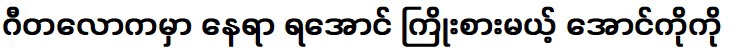 ဂီတလောကမှာ နေရာ ရအောင် ကြိုးစားမယ့် အောင်ကိုကို